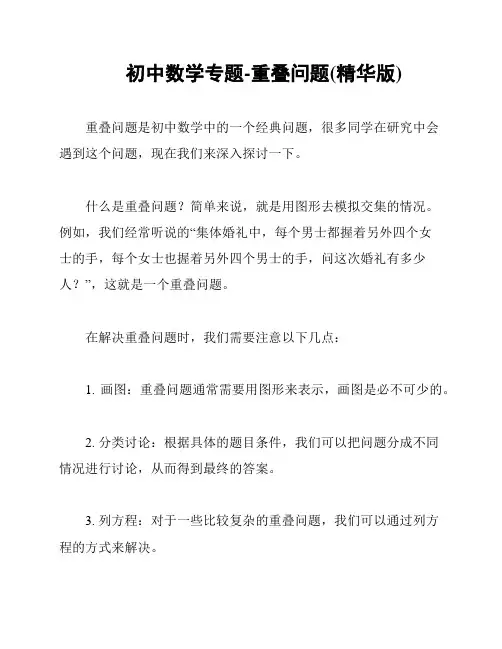 初中数学专题-重叠问题(精华版)

重叠问题是初中数学中的一个经典问题，很多同学在研究中会遇到这个问题，现在我们来深入探讨一下。

什么是重叠问题？简单来说，就是用图形去模拟交集的情况。例如，我们经常听说的“集体婚礼中，每个男士都握着另外四个女士的手，每个女士也握着另外四个男士的手，问这次婚礼有多少人？”，这就是一个重叠问题。

在解决重叠问题时，我们需要注意以下几点：

1. 画图：重叠问题通常需要用图形来表示，画图是必不可少的。

2. 分类讨论：根据具体的题目条件，我们可以把问题分成不同情况进行讨论，从而得到最终的答案。

3. 列方程：对于一些比较复杂的重叠问题，我们可以通过列方程的方式来解决。